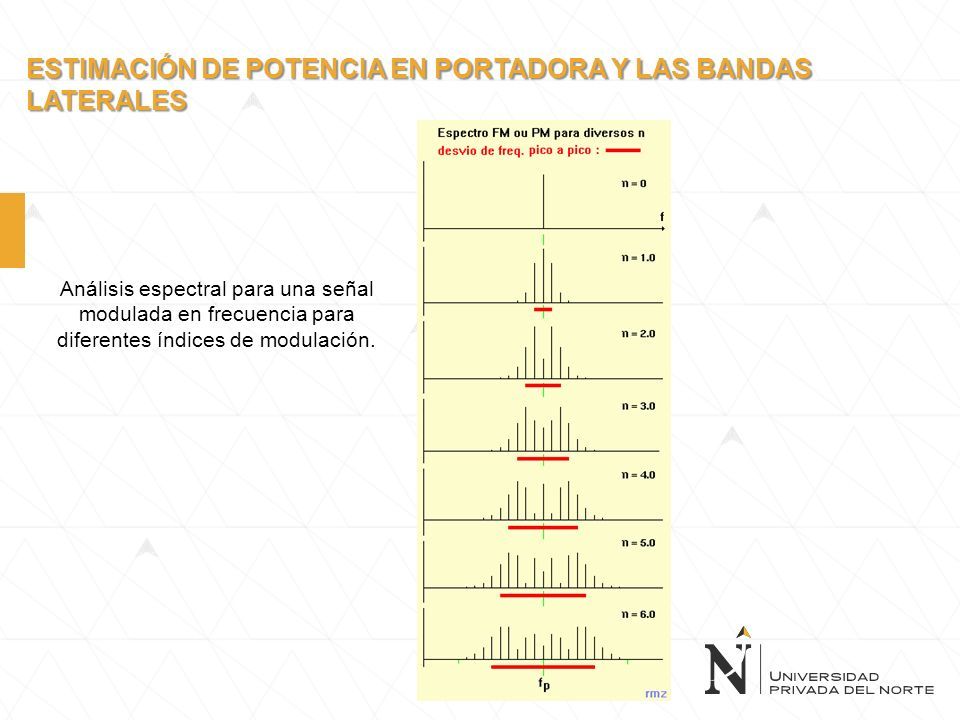 ESTIMACIÓN DE POTENCIA EN PORTADORA Y LAS BANDAS LATERALES

Análisis espectral para una señal modulada en frecuencia para diferentes índices de modulación.

Espectro FM ou PM para diversos n
desvio de freq. pico a pico :

n = 0
f
n = 1.0
n = 2.0
n = 3.0
n = 4.0
n = 5.0
n = 6.0
$f_p$
rmz

UNIVERSIDAD PRIVADA DEL NORTE